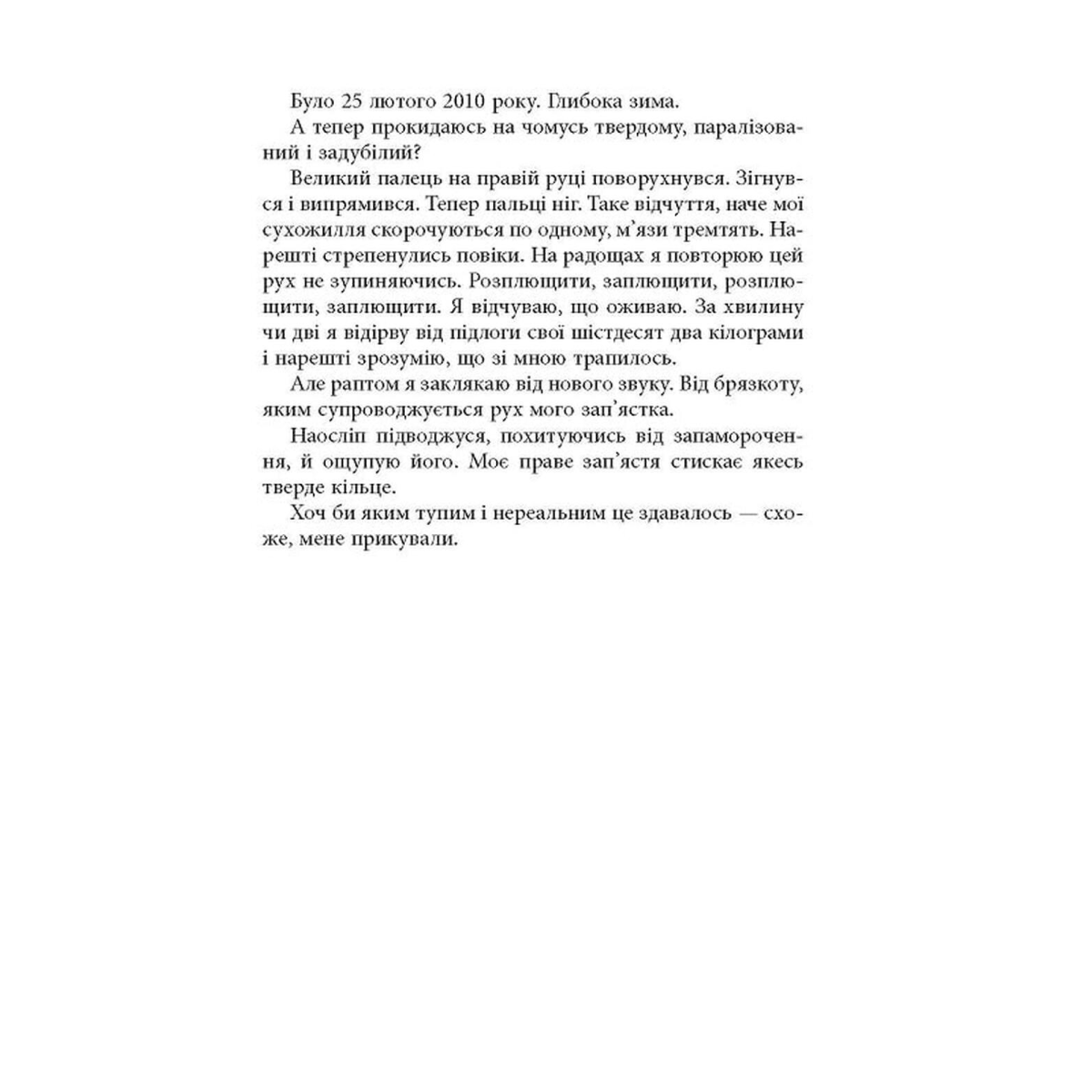 Було 25 лютого 2010 року. Глибока зима.

А тепер прокидаюсь на чомусь твердому, паралізований і задубілий?

Великий палець на правій руці поворухнувся. Зігнувся і випрямився. Тепер пальці ніг. Таке відчуття, наче мої сухожилля скорочуються по одному, м'язи тремтять. Нарешті стрепенулись повіки. На радощах я повторюю цей рух не зупиняючись. Розплющити, заплющити, розплющити, заплющити. Я відчуваю, що оживаю. За хвилину чи дві я відірву від підлоги свої шістдесят два кілограми і нарешті зрозумію, що зі мною трапилось.

Але раптом я заклякаю від нового звуку. Від брязкоту, яким супроводжується рух мого зап'ястка.

Наосліп підводжуся, похитуючись від запаморочення, й ощупую його. Моє праве зап'ястя стискає якесь тверде кільце.

Хоч би яким тупим і нереальним це здавалось — схоже, мене прикували.